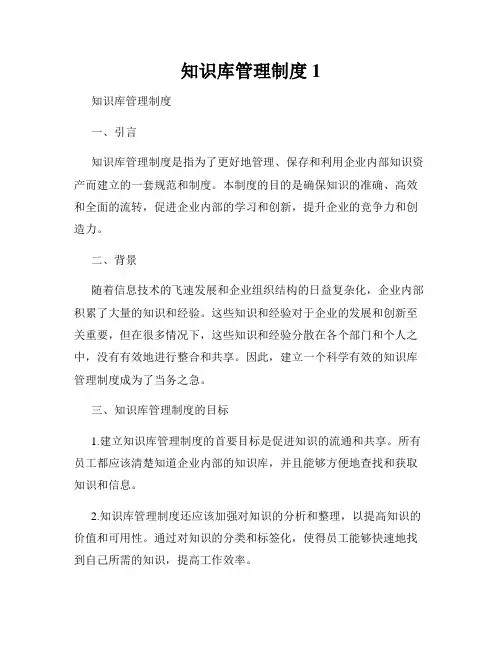 知识库管理制度 1

知识库管理制度

一、引言

知识库管理制度是指为了更好地管理、保存和利用企业内部知识资产而建立的一套规范和制度。本制度的目的是确保知识的准确、高效和全面的流转，促进企业内部的学习和创新，提升企业的竞争力和创造力。

二、背景

随着信息技术的飞速发展和企业组织结构的日益复杂化，企业内部积累了大量的知识和经验。这些知识和经验对于企业的发展和创新至关重要，但在很多情况下，这些知识和经验分散在各个部门和个人之中，没有有效地进行整合和共享。因此，建立一个科学有效的知识库管理制度成为了当务之急。

三、知识库管理制度的目标

1.建立知识库管理制度的首要目标是促进知识的流通和共享。所有员工都应该清楚知道企业内部的知识库，并且能够方便地查找和获取知识和信息。

2.知识库管理制度还应该加强对知识的分析和整理，以提高知识的价值和可用性。通过对知识的分类和标签化，使得员工能够快速地找到自己所需的知识，提高工作效率。